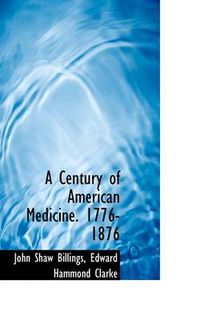 A Century of American Medicine. 1776-1876

John Shaw Billings, Edward Hammond Clarke